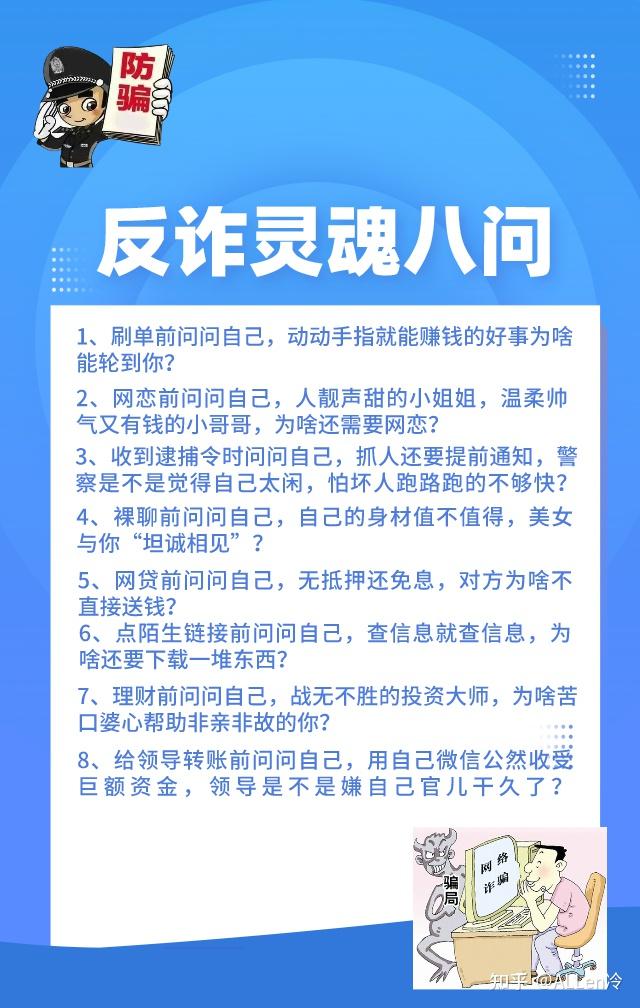 防骗

反诈灵魂八问

1、刷单前问问自己，动动手指就能赚钱的好事为啥能轮到你？

2、网恋前问问自己，人靓声甜的小姐姐，温柔帅气又有钱的小哥哥，为啥还需要网恋？

3、收到逮捕令时问问自己，抓人还要提前通知，警察是不是觉得自己太闲，怕坏人跑路跑的不够快？

4、裸聊前问问自己，自己的身材值不值得，美女与你“坦诚相见”？

5、网贷前问问自己，无抵押还免息，对方为啥不直接送钱？

6、点陌生链接前问问自己，查信息就查信息，为啥还要下载一堆东西？

7、理财前问问自己，战无不胜的投资大师，为啥苦口婆心帮助非亲非故的你？

8、给领导转账前问问自己，用自己微信公然收受巨额资金，领导是不是嫌自己官儿干久了？

骗局

网络诈骗

知乎 @ALLen冷